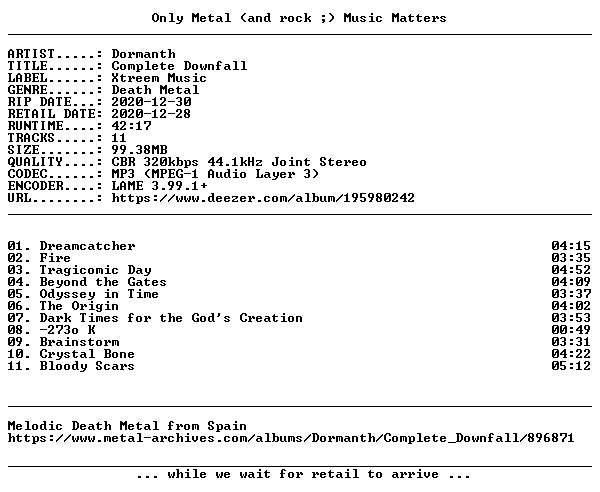 Only Metal (and rock ;) Music Matters

ARTIST.....: Dormanth
TITLE......: Complete Downfall
LABEL......: Xtreem Music
GENRE......: Death Metal
RIP DATE...: 2020-12-30
RETAIL DATE: 2020-12-28
RUNTIME....: 42:17
TRACKS.....: 11
SIZE.......: 99.38MB
QUALITY....: CBR 320kbps 44.1kHz Joint Stereo
CODEC......: MP3 (MPEG-1 Audio Layer 3)
ENCODER....: LAME 3.99.1+
URL........: https://www.deezer.com/album/195980242

01. Dreamcatcher 04:15
02. Fire 03:35
03. Tragicomic Day 04:52
04. Beyond the Gates 04:09
05. Odyssey in Time 03:37
06. The Origin 04:02
07. Dark Times for the God's Creation 03:53
08. -273o K 00:49
09. Brainstorm 03:31
10. Crystal Bone 04:22
11. Bloody Scars 05:12

Melodic Death Metal from Spain
https://www.metal-archives.com/albums/Dormanth/Complete_Downfall/896871

... while we wait for retail to arrive ...